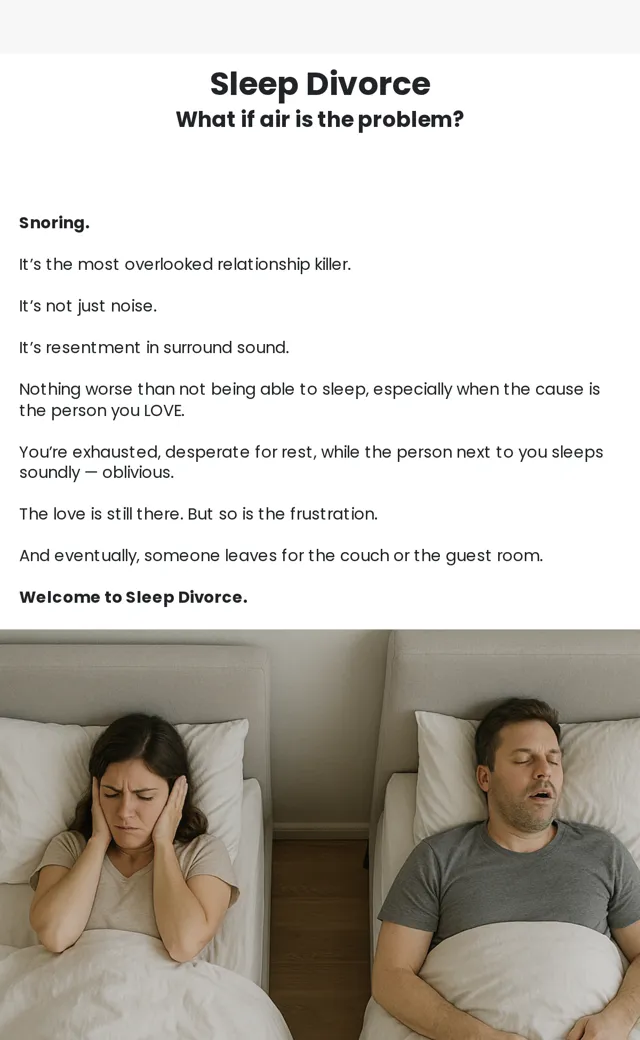 Sleep Divorce
What if air is the problem?

Snoring.

It's the most overlooked relationship killer.

It's not just noise.

It's resentment in surround sound.

Nothing worse than not being able to sleep, especially when the cause is the person you LOVE.

You're exhausted, desperate for rest, while the person next to you sleeps soundly — oblivious.

The love is still there. But so is the frustration.

And eventually, someone leaves for the couch or the guest room.

Welcome to Sleep Divorce.